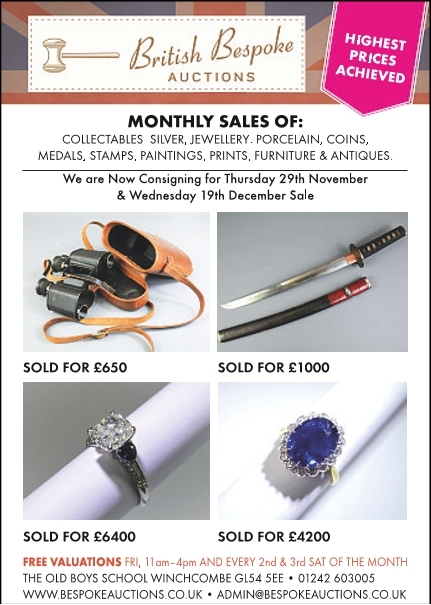 British Bespoke
AUCTIONS

HIGHEST PRICES ACHIEVED

MONTHLY SALES OF:
COLLECTABLES SILVER, JEWELLERY. PORCELAIN, COINS, MEDALS, STAMPS, PAINTINGS, PRINTS, FURNITURE & ANTIQUES.

We are Now Consigning for Thursday 29th November & Wednesday 19th December Sale

SOLD FOR £650

SOLD FOR £1000

SOLD FOR £6400

SOLD FOR £4200

FREE VALUATIONS FRI, 11am-4pm AND EVERY 2nd & 3rd SAT OF THE MONTH
THE OLD BOYS SCHOOL WINCHCOMBE GL54 5EE • 01242 603005
WWW.BESPOKEAUCTIONS.CO.UK • ADMIN@BESPOKEAUCTIONS.CO.UK